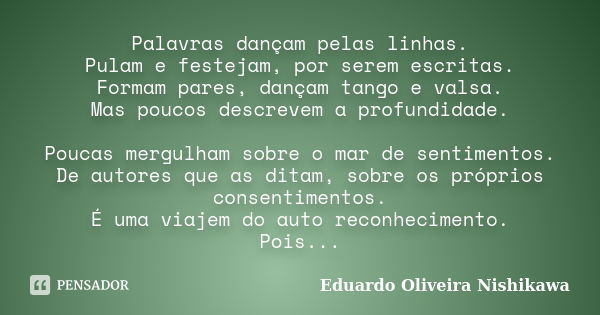 Palavras dançam pelas linhas.
Pulam e festejam, por serem escritas.
Formam pares, dançam tango e valsa.
Mas poucos descrevem a profundidade.

Poucas mergulham sobre o mar de sentimentos.
De autores que as ditam, sobre os próprios consentimentos.
É uma viajem do auto reconhecimento.
Pois...

PENSADOR

Eduardo Oliveira Nishikawa